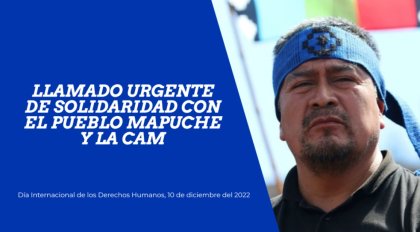 LLAMADO URGENTE DE SOLIDARIDAD CON EL PUEBLO MAPUCHE Y LA CAM

Día Internacional de los Derechos Humanos, 10 de diciembre del 2022